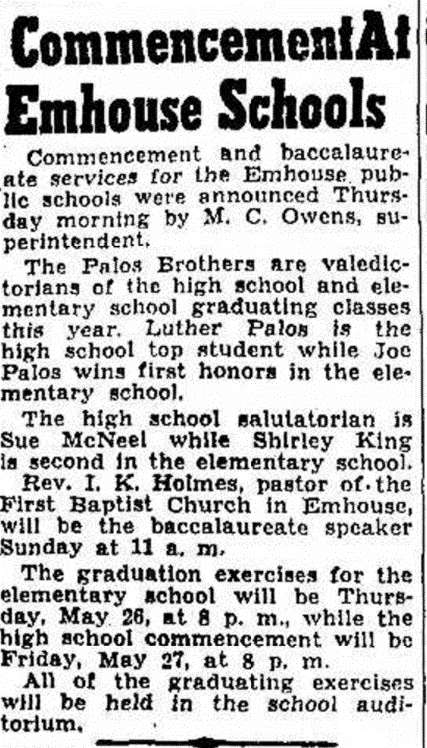 CommencementAt Emhouse Schools

Commencement and baccalaureate services for the Emhouse public schools were announced Thursday morning by M. C. Owens, superintendent.

The Palos Brothers are valedictorians of the high school and elementary school graduating classes this year. Luther Palos is the high school top student while Joe Palos wins first honors in the elementary school.

The high school salutatorian is Sue McNeel while Shirley King is second in the elementary school.

Rev. I. K. Holmes, pastor of the First Baptist Church in Emhouse, will be the baccalaureate speaker Sunday at 11 a. m.

The graduation exercises for the elementary school will be Thursday, May 26, at 8 p. m., while the high school commencement will be Friday, May 27, at 8 p. m.

All of the graduating exercises will be held in the school auditorium.